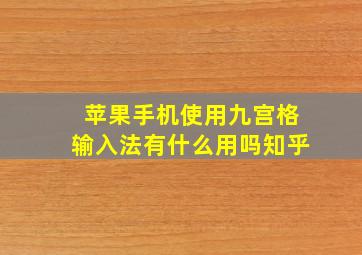 苹果手机使用九宫格输入法有什么用吗知乎